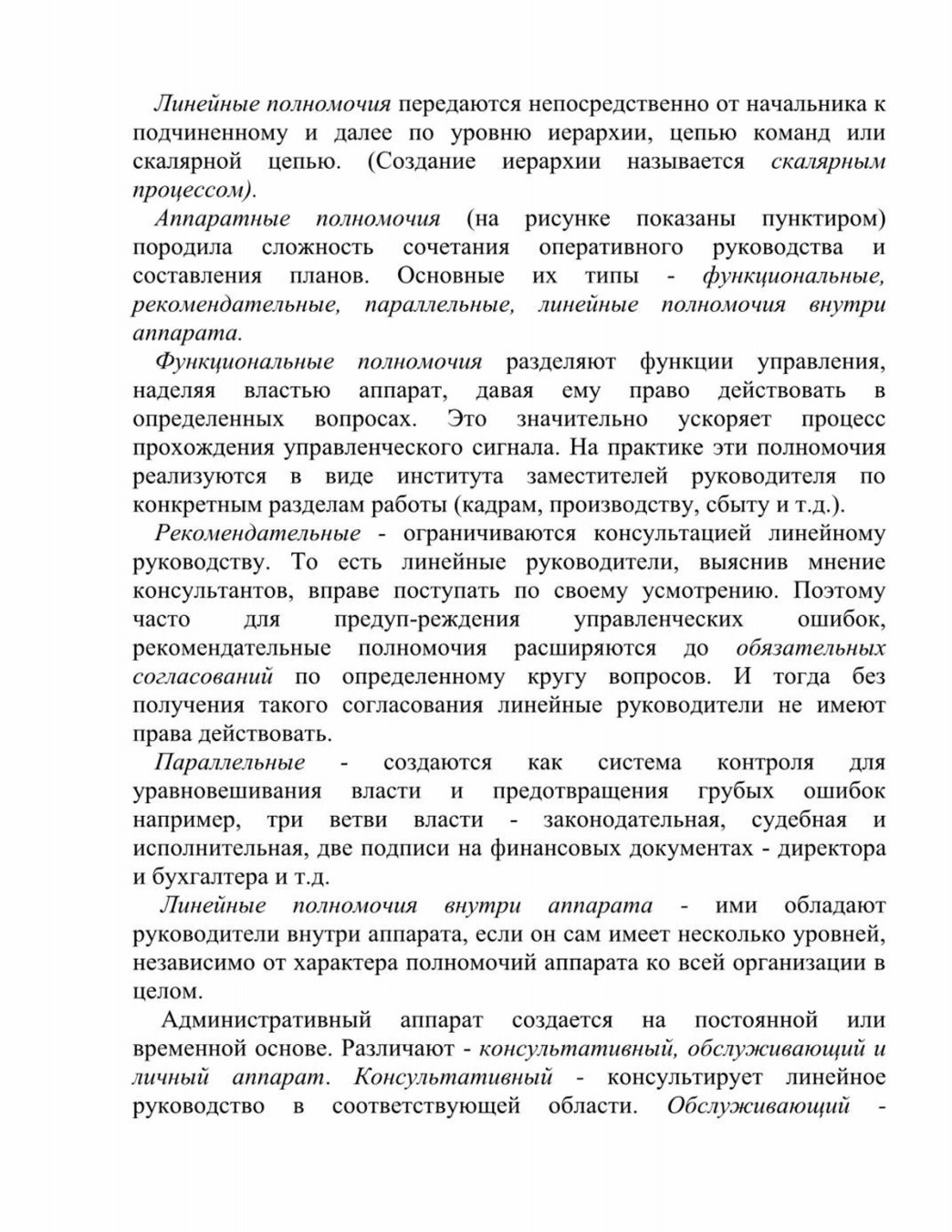 Линейные полномочия передаются непосредственно от начальника к подчиненному и далее по уровню иерархии, цепью команд или скалярной цепью. (Создание иерархии называется скалярным процессом).

Аппаратные полномочия (на рисунке показаны пунктиром) породила сложность сочетания оперативного руководства и составления планов. Основные их типы - функциональные, рекомендательные, параллельные, линейные полномочия внутри аппарата.

Функциональные полномочия разделяют функции управления, наделяя властью аппарат, давая ему право действовать в определенных вопросах. Это значительно ускоряет процесс прохождения управленческого сигнала. На практике эти полномочия реализуются в виде института заместителей руководителя по конкретным разделам работы (кадрам, производству, сбыту и т.д.).

Рекомендательные - ограничиваются консультацией линейному руководству. То есть линейные руководители, выяснив мнение консультантов, вправе поступать по своему усмотрению. Поэтому часто для предуп-реждения управленческих ошибок, рекомендательные полномочия расширяются до обязательных согласований по определенному кругу вопросов. И тогда без получения такого согласования линейные руководители не имеют права действовать.

Параллельные - создаются как система контроля для уравновешивания власти и предотвращения грубых ошибок например, три ветви власти - законодательная, судебная и исполнительная, две подписи на финансовых документах - директора и бухгалтера и т.д.

Линейные полномочия внутри аппарата - ими обладают руководители внутри аппарата, если он сам имеет несколько уровней, независимо от характера полномочий аппарата ко всей организации в целом.

Административный аппарат создается на постоянной или временной основе. Различают - консультативный, обслуживающий и личный аппарат. Консультативный - консультирует линейное руководство в соответствующей области. Обслуживающий -